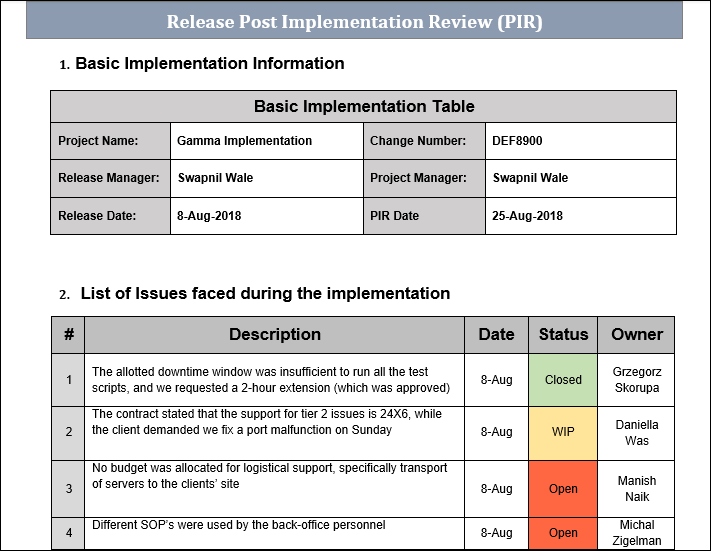 Release Post Implementation Review (PIR)

1. Basic Implementation Information

| Basic Implementation Table | | | |
|---|---|---|---|
| Project Name: | Gamma Implementation | Change Number: | DEF8900 |
| Release Manager: | Swapnil Wale | Project Manager: | Swapnil Wale |
| Release Date: | 8-Aug-2018 | PIR Date | 25-Aug-2018 |

2. List of Issues faced during the implementation

| # | Description | Date | Status | Owner |
|---|---|---|---|---|
| 1 | The allotted downtime window was insufficient to run all the test scripts, and we requested a 2-hour extension (which was approved) | 8-Aug | Closed | Grzegorz Skorupa |
| 2 | The contract stated that the support for tier 2 issues is 24X6, while the client demanded we fix a port malfunction on Sunday | 8-Aug | WIP | Daniella Was |
| 3 | No budget was allocated for logistical support, specifically transport of servers to the clients' site | 8-Aug | Open | Manish Naik |
| 4 | Different SOP's were used by the back-office personnel | 8-Aug | Open | Michal Zigelman |